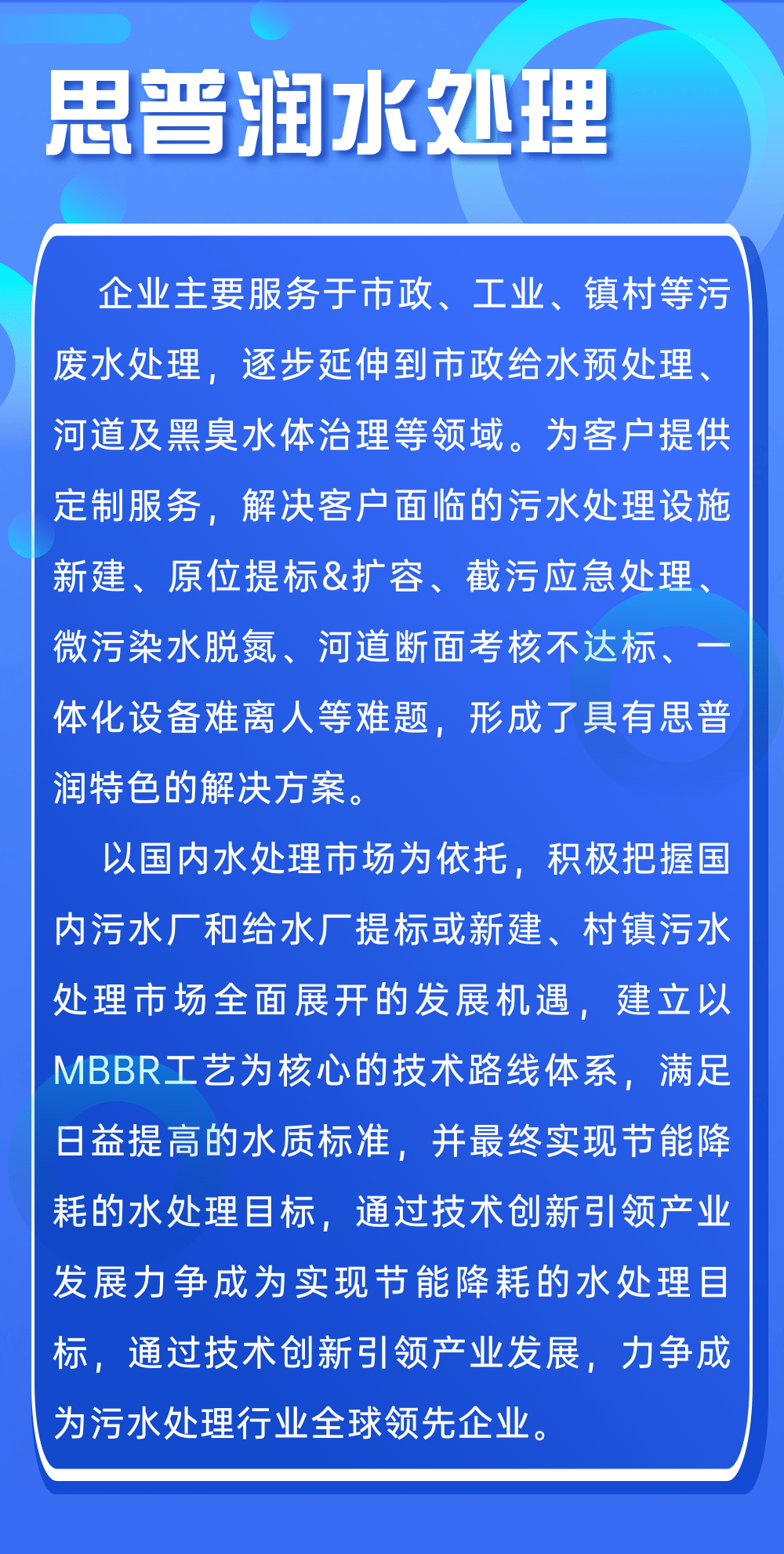 思普润水处理

企业主要服务于市政、工业、镇村等污废水处理，逐步延伸到市政给水预处理、河道及黑臭水体治理等领域。为客户提供定制服务，解决客户面临的污水处理设施新建、原位提标&扩容、截污应急处理、微污染水脱氮、河道断面考核不达标、一体化设备难离人等难题，形成了具有思普润特色的解决方案。

以国内水处理市场为依托，积极把握国内污水厂和给水厂提标或新建、村镇污水处理市场全面展开的发展机遇，建立以MBBR工艺为核心的技术路线体系，满足日益提高的水质标准，并最终实现节能降耗的水处理目标，通过技术创新引领产业发展力争成为实现节能降耗的水处理目标，通过技术创新引领产业发展，力争成为污水处理行业全球领先企业。